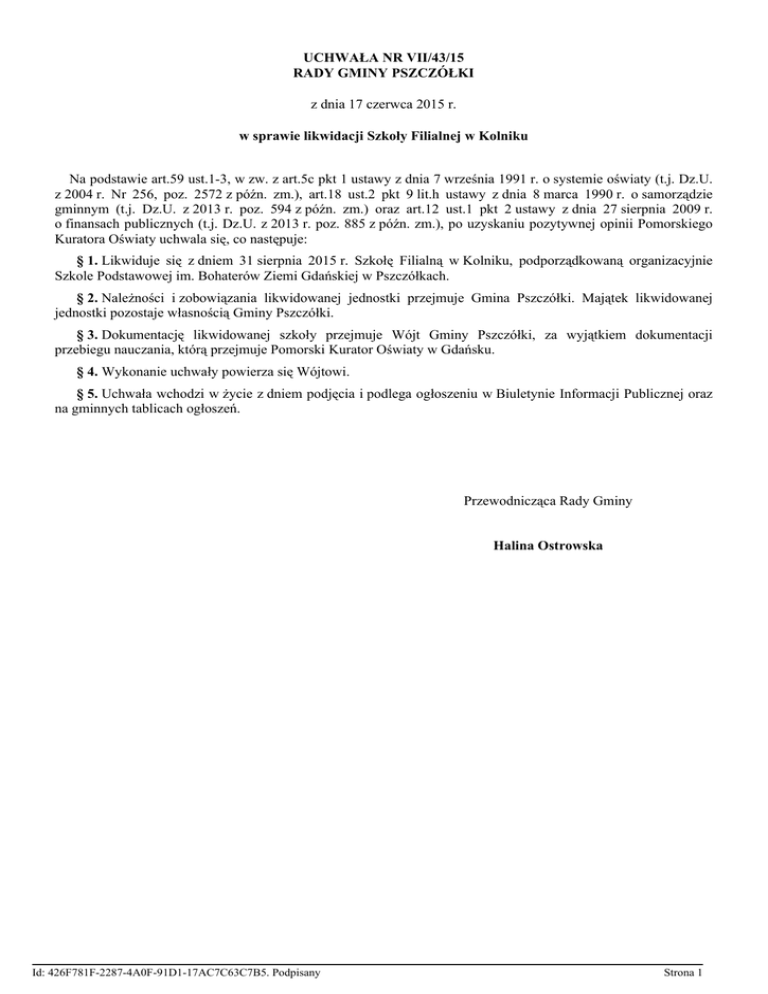 UCHWAŁA NR VII/43/15
RADY GMINY PSZCZÓŁKI

z dnia 17 czerwca 2015 r.

w sprawie likwidacji Szkoły Filialnej w Kolniku

Na podstawie art.59 ust.1-3, w zw. z art.5c pkt 1 ustawy z dnia 7 września 1991 r. o systemie oświaty (t.j. Dz.U. z 2004 r. Nr 256, poz. 2572 z późn. zm.), art.18 ust.2 pkt 9 lit.h ustawy z dnia 8 marca 1990 r. o samorządzie gminnym (t.j. Dz.U. z 2013 r. poz. 594 z późn. zm.) oraz art.12 ust.1 pkt 2 ustawy z dnia 27 sierpnia 2009 r. o finansach publicznych (t.j. Dz.U. z 2013 r. poz. 885 z późn. zm.), po uzyskaniu pozytywnej opinii Pomorskiego Kuratora Oświaty uchwala się, co następuje:

§ 1. Likwiduje się z dniem 31 sierpnia 2015 r. Szkołę Filialną w Kolniku, podporządkowaną organizacyjnie Szkole Podstawowej im. Bohaterów Ziemi Gdańskiej w Pszczółkach.

§ 2. Należności i zobowiązania likwidowanej jednostki przejmuje Gmina Pszczółki. Majątek likwidowanej jednostki pozostaje własnością Gminy Pszczółki.

§ 3. Dokumentację likwidowanej szkoły przejmuje Wójt Gminy Pszczółki, za wyjątkiem dokumentacji przebiegu nauczania, którą przejmuje Pomorski Kurator Oświaty w Gdańsku.

§ 4. Wykonanie uchwały powierza się Wójtowi.

§ 5. Uchwała wchodzi w życie z dniem podjęcia i podlega ogłoszeniu w Biuletynie Informacji Publicznej oraz na gminnych tablicach ogłoszeń.

Przewodnicząca Rady Gminy

Halina Ostrowska

Id: 426F781F-2287-4A0F-91D1-17AC7C63C7B5. Podpisany

Strona 1